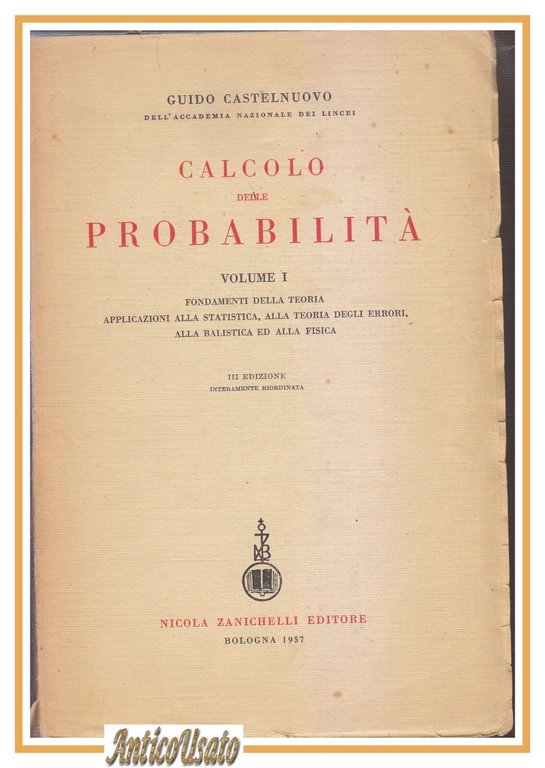 GUIDO CASTELNUOVO
DELL'ACCADEMIA NAZIONALE DEI LINCEI

CALCOLO
DELLE
PROBABILITÀ

VOLUME I
FONDAMENTI DELLA TEORIA
APPLICAZIONI ALLA STATISTICA, ALLA TEORIA DEGLI ERRORI, ALLA BALISTICA ED ALLA FISICA

III EDIZIONE
INTERAMENTE RIORDINATA

NICOLA ZANICHELLI EDITORE
BOLOGNA 1957

AnticoUsato